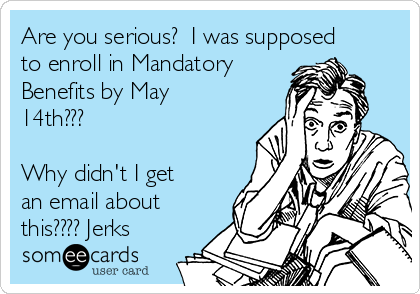 Are you serious?  I was supposed to enroll in Mandatory Benefits by May 14th???

Why didn't I get an email about this???? Jerks

someecards
user card